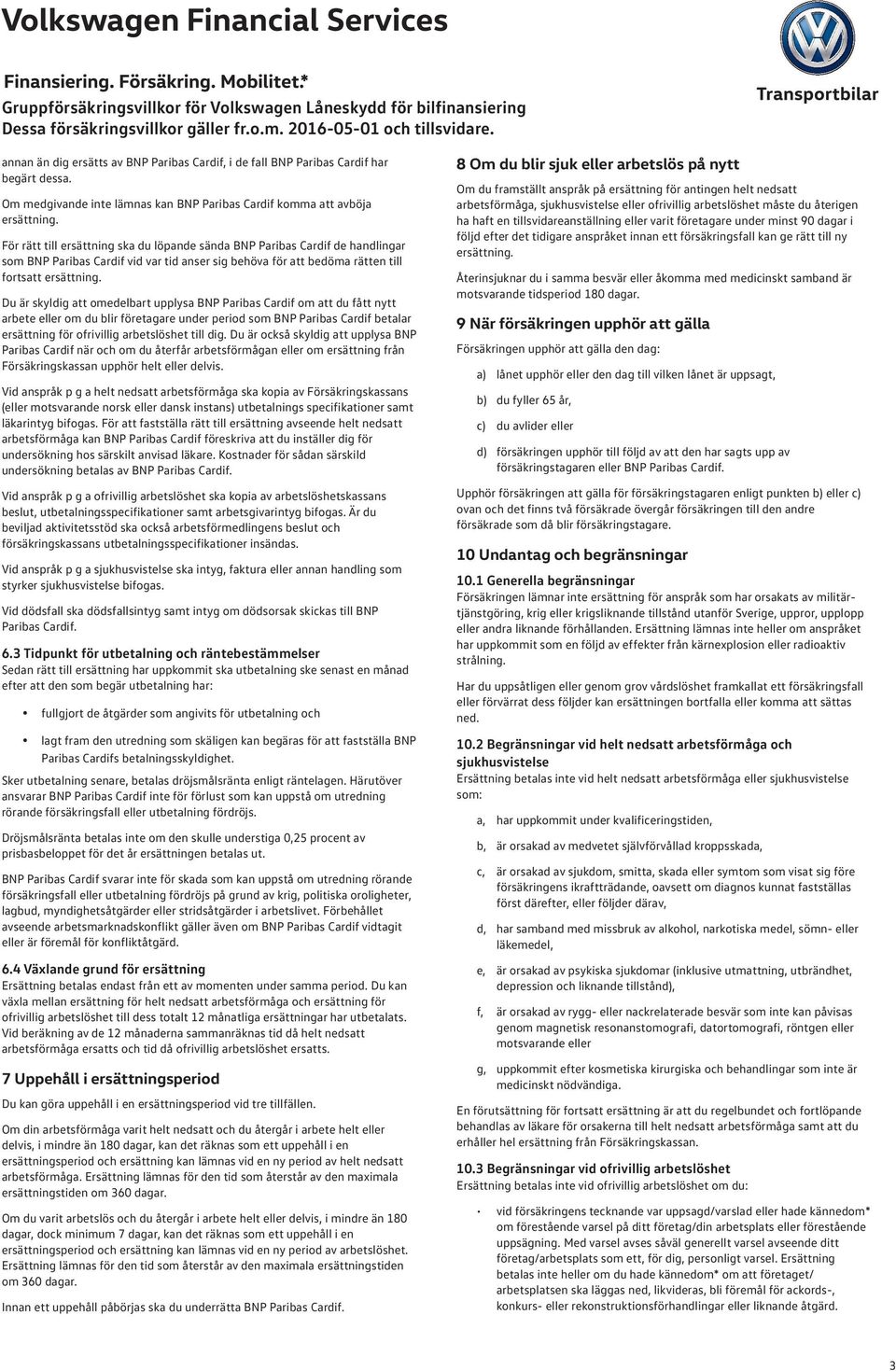 Volkswagen Financial Services

Finansiering. Försäkring. Mobilitet.*
Gruppförsäkringsvillkor för Volkswagen Låneskydd för bilfinansiering
Dessa försäkringsvillkor gäller fr.o.m. 2016-05-01 och tillsvidare.

Transportbilar

annan än dig ersätts av BNP Paribas Cardif, i de fall BNP Paribas Cardif har begärt dessa.

Om medgivande inte lämnas kan BNP Paribas Cardif komma att avböja ersättning.

För rätt till ersättning ska du löpande sända BNP Paribas Cardif de handlingar som BNP Paribas Cardif vid var tid anser sig behöva för att bedöma rätten till fortsatt ersättning.

Du är skyldig att omedelbart upplysa BNP Paribas Cardif om att du fått nytt arbete eller om du blir företagare under period som BNP Paribas Cardif betalar ersättning för ofrivillig arbetslöshet till dig. Du är också skyldig att upplysa BNP Paribas Cardif när och om du återfår arbetsförmågan eller om ersättning från Försäkringskassan upphör helt eller delvis.

Vid anspråk p g a helt nedsatt arbetsförmåga ska kopia av Försäkringskassans (eller motsvarande norsk eller dansk instans) utbetalnings specifikationer samt läkarintyg bifogas. För att fastställa rätt till ersättning avseende helt nedsatt arbetsförmåga kan BNP Paribas Cardif föreskriva att du inställer dig för undersökning hos särskilt anvisad läkare. Kostnader för sådan särskild undersökning betalas av BNP Paribas Cardif.

Vid anspråk p g a ofrivillig arbetslöshet ska kopia av arbetslöshetskassans beslut, utbetalningsspecifikationer samt arbetsgivarintyg bifogas. Är du beviljad aktivitetsstöd ska också arbetsförmedlingens beslut och försäkringskassans utbetalningsspecifikationer insändas.

Vid anspråk p g a sjukhusvistelse ska intyg, faktura eller annan handling som styrker sjukhusvistelse bifogas.

Vid dödsfall ska dödsfallsintyg samt intyg om dödsorsak skickas till BNP Paribas Cardif.

6.3 Tidpunkt för utbetalning och räntebestämmelser
Sedan rätt till ersättning har uppkommit ska utbetalning ske senast en månad efter att den som begär utbetalning har:

• fullgjort de åtgärder som angivits för utbetalning och

• lagt fram den utredning som skäligen kan begäras för att fastställa BNP Paribas Cardifs betalningsskyldighet.

Sker utbetalning senare, betalas dröjsmålsränta enligt räntelagen. Härutöver ansvarar BNP Paribas Cardif inte för förlust som kan uppstå om utredning rörande försäkringsfall eller utbetalning fördröjs.

Dröjsmålsränta betalas inte om den skulle understiga 0,25 procent av prisbasbeloppet för det år ersättningen betalas ut.

BNP Paribas Cardif svarar inte för skada som kan uppstå om utredning rörande försäkringsfall eller utbetalning fördröjs på grund av krig, politiska oroligheter, lagbud, myndighetsåtgärder eller stridsåtgärder i arbetslivet. Förbehållet avseende arbetsmarknadskonflikt gäller även om BNP Paribas Cardif vidtagit eller är föremål för konfliktåtgärd.

6.4 Växlande grund för ersättning
Ersättning betalas endast från ett av momenten under samma period. Du kan växla mellan ersättning för helt nedsatt arbetsförmåga och ersättning för ofrivillig arbetslöshet till dess totalt 12 månatliga ersättningar har utbetalats. Vid beräkning av de 12 månaderna sammanräknas tid då helt nedsatt arbetsförmåga ersatts och tid då ofrivillig arbetslöshet ersatts.

7 Uppehåll i ersättningsperiod
Du kan göra uppehåll i en ersättningsperiod vid tre tillfällen.

Om din arbetsförmåga varit helt nedsatt och du återgår i arbete helt eller delvis, i mindre än 180 dagar, kan det räknas som ett uppehåll i en ersättningsperiod och ersättning kan lämnas vid en ny period av helt nedsatt arbetsförmåga. Ersättning lämnas för den tid som återstår av den maximala ersättningstiden om 360 dagar.

Om du varit arbetslös och du återgår i arbete helt eller delvis, i mindre än 180 dagar, dock minimum 7 dagar, kan det räknas som ett uppehåll i en ersättningsperiod och ersättning kan lämnas vid en ny period av arbetslöshet. Ersättning lämnas för den tid som återstår av den maximala ersättningstiden om 360 dagar.

Innan ett uppehåll påbörjas ska du underrätta BNP Paribas Cardif.

8 Om du blir sjuk eller arbetslös på nytt
Om du framställt anspråk på ersättning för antingen helt nedsatt arbetsförmåga, sjukhusvistelse eller ofrivillig arbetslöshet måste du återigen ha haft en tillsvidareanställning eller varit företagare under minst 90 dagar i följd efter det tidigare anspråket innan ett försäkringsfall kan ge rätt till ny ersättning.

Återinsjuknar du i samma besvär eller åkomma med medicinskt samband är motsvarande tidsperiod 180 dagar.

9 När försäkringen upphör att gälla
Försäkringen upphör att gälla den dag:

a) lånet upphör eller den dag till vilken lånet är uppsagt,

b) du fyller 65 år,

c) du avlider eller

d) försäkringen upphör till följd av att den har sagts upp av försäkringstagaren eller BNP Paribas Cardif.

Upphör försäkringen att gälla för försäkringstagaren enligt punkten b) eller c) ovan och det finns två försäkrade övergår försäkringen till den andre försäkrade som då blir försäkringstagare.

10 Undantag och begränsningar

10.1 Generella begränsningar
Försäkringen lämnar inte ersättning för anspråk som har orsakats av militärtjänstgöring, krig eller krigsliknande tillstånd utanför Sverige, uppror, upplopp eller andra liknande förhållanden. Ersättning lämnas inte heller om anspråket har uppkommit som en följd av effekter från kärnexplosion eller radioaktiv strålning.

Har du uppsåtligen eller genom grov vårdslöshet framkallat ett försäkringsfall eller förvärrat dess följder kan ersättningen bortfalla eller komma att sättas ned.

10.2 Begränsningar vid helt nedsatt arbetsförmåga och sjukhusvistelse
Ersättning betalas inte vid helt nedsatt arbetsförmåga eller sjukhusvistelse som:

a, har uppkommit under kvalificeringstiden,

b, är orsakad av medvetet självförvållad kroppsskada,

c, är orsakad av sjukdom, smitta, skada eller symtom som visat sig före försäkringens ikraftträdande, oavsett om diagnos kunnat fastställas först därefter, eller följder därav,

d, har samband med missbruk av alkohol, narkotiska medel, sömn- eller läkemedel,

e, är orsakad av psykiska sjukdomar (inklusive utmattning, utbrändhet, depression och liknande tillstånd),

f, är orsakad av rygg- eller nackrelaterade besvär som inte kan påvisas genom magnetisk resonanstomografi, datortomografi, röntgen eller motsvarande eller

g, uppkommit efter kosmetiska kirurgiska och behandlingar som inte är medicinskt nödvändiga.

En förutsättning för fortsatt ersättning är att du regelbundet och fortlöpande behandlas av läkare för orsakerna till helt nedsatt arbetsförmåga samt att du erhåller hel ersättning från Försäkringskassan.

10.3 Begränsningar vid ofrivillig arbetslöshet
Ersättning betalas inte vid ofrivillig arbetslöshet om du:

• vid försäkringens tecknande var uppsagd/varslad eller hade kännedom* om förestående varsel på ditt företag/din arbetsplats eller förestående uppsägning. Med varsel avses såväl generellt varsel avseende ditt företag/arbetsplats som ett, för dig, personligt varsel. Ersättning betalas inte heller om du hade kännedom* om att företaget/ arbetsplatsen ska läggas ned, likvideras, bli föremål för ackords-, konkurs- eller rekonstruktionsförhandlingar eller liknande åtgärd.

3